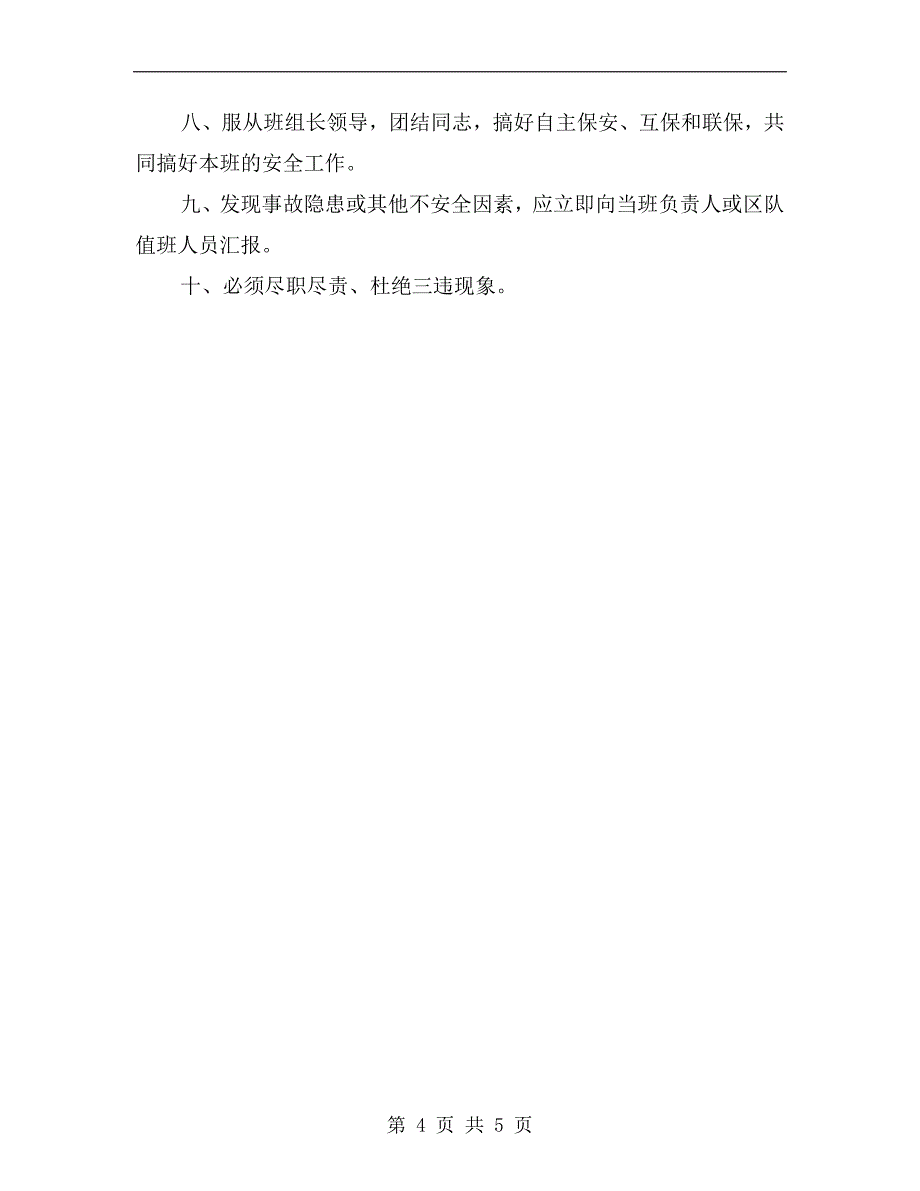 八、服从班组长领导，团结同志，搞好自主保安、互保和联保，共同搞好本班的安全工作。

九、发现事故隐患或其他不安全因素，应立即向当班负责人或区队值班人员汇报。

十、必须尽职尽责、杜绝三违现象。

第 4 页 共 5 页